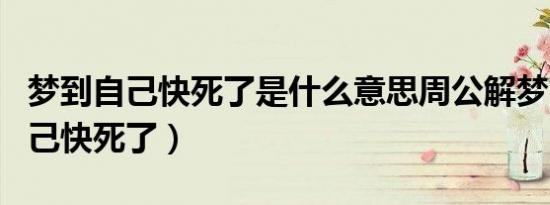 梦到自己快死了是什么意思周公解梦
己快死了）